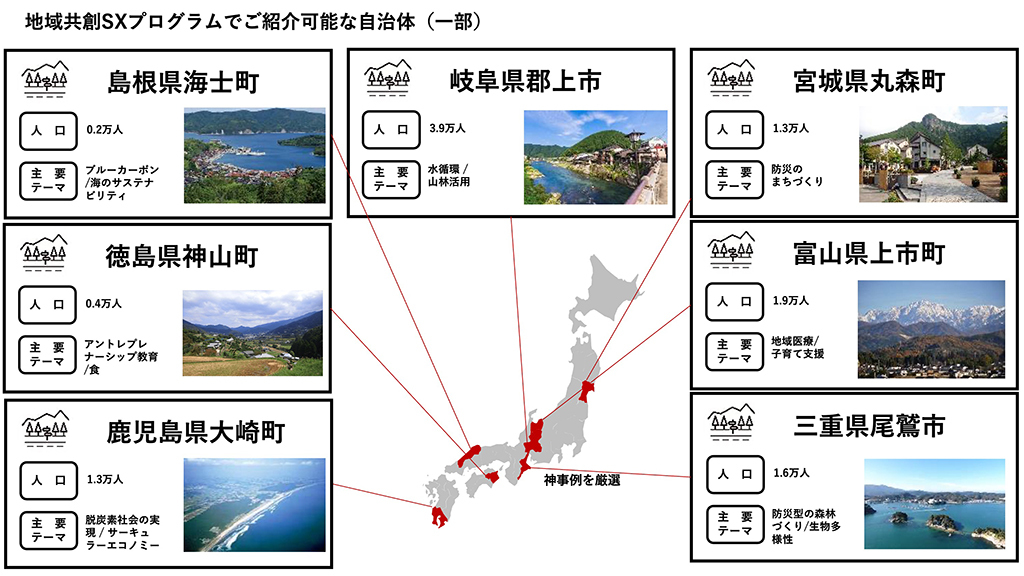 地域共創SXプログラムでご紹介可能な自治体（一部）

島根県海士町
人口
0.2万人
主要テーマ
ブルーカーボン/海のサステナビリティ

徳島県神山町
人口
0.4万人
主要テーマ
アントレプレナーシップ教育/食

鹿児島県大崎町
人口
1.3万人
主要テーマ
脱炭素社会の実現/サーキュラーエコノミー

岐阜県郡上市
人口
3.9万人
主要テーマ
水循環/山林活用

神事例を厳選

宮城県丸森町
人口
1.3万人
主要テーマ
防災のまちづくり

富山県上市町
人口
1.9万人
主要テーマ
地域医療/子育て支援

三重県尾鷲市
人口
1.6万人
主要テーマ
防災型の森林づくり/生物多様性